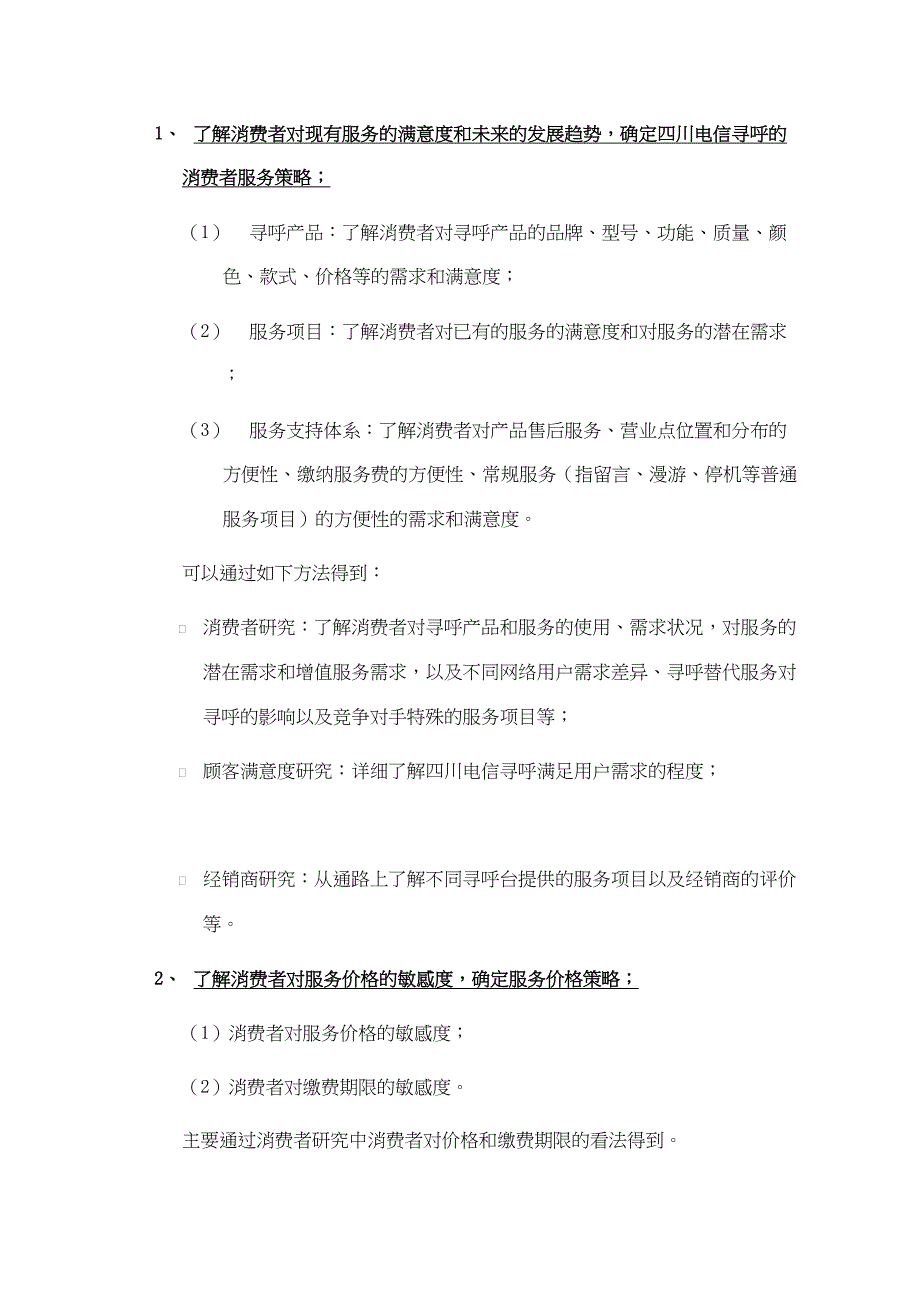 1、 了解消费者对现有服务的满意度和未来的发展趋势，确定四川电信寻呼的消费者服务策略；

（1） 寻呼产品：了解消费者对寻呼产品的品牌、型号、功能、质量、颜色、款式、价格等的需求和满意度；

（2） 服务项目：了解消费者对已有的服务的满意度和对服务的潜在需求；

（3） 服务支持体系：了解消费者对产品售后服务、营业点位置和分布的方便性、缴纳服务费的方便性、常规服务（指留言、漫游、停机等普通服务项目）的方便性的需求和满意度。

可以通过如下方法得到：

□ 消费者研究：了解消费者对寻呼产品和服务的使用、需求状况，对服务的潜在需求和增值服务需求，以及不同网络用户需求差异、寻呼替代服务对寻呼的影响以及竞争对手特殊的服务项目等；

□ 顾客满意度研究：详细了解四川电信寻呼满足用户需求的程度；

□ 经销商研究：从通路上了解不同寻呼台提供的服务项目以及经销商的评价等。

2、 了解消费者对服务价格的敏感度，确定服务价格策略；

（1）消费者对服务价格的敏感度；

（2）消费者对缴费期限的敏感度。

主要通过消费者研究中消费者对价格和缴费期限的看法得到。